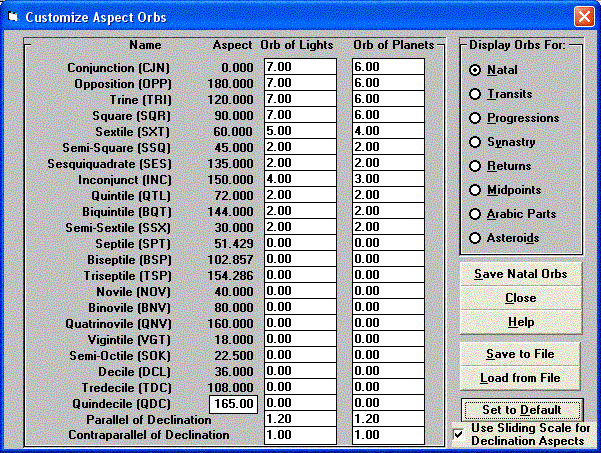 Customize Aspect Orbs

| Name | Aspect | Orb of Lights | Orb of Planets |
|---|---|---|---|
| Conjunction (CJN) | 0.000 | 7.00 | 6.00 |
| Opposition (OPP) | 180.000 | 7.00 | 6.00 |
| Trine (TRI) | 120.000 | 7.00 | 6.00 |
| Square (SQR) | 90.000 | 7.00 | 6.00 |
| Sextile (SXT) | 60.000 | 5.00 | 4.00 |
| Semi-Square (SSQ) | 45.000 | 2.00 | 2.00 |
| Sesquiquadrate (SES) | 135.000 | 2.00 | 2.00 |
| Inconjunct (INC) | 150.000 | 4.00 | 3.00 |
| Quintile (QTL) | 72.000 | 2.00 | 2.00 |
| Biquintile (BQT) | 144.000 | 2.00 | 2.00 |
| Semi-Sextile (SSX) | 30.000 | 2.00 | 2.00 |
| Septile (SPT) | 51.429 | 0.00 | 0.00 |
| Biseptile (BSP) | 102.857 | 0.00 | 0.00 |
| Triseptile (TSP) | 154.286 | 0.00 | 0.00 |
| Novile (NOV) | 40.000 | 0.00 | 0.00 |
| Binovile (BNV) | 80.000 | 0.00 | 0.00 |
| Quatrinovile (QNV) | 160.000 | 0.00 | 0.00 |
| Vigintile (VGT) | 18.000 | 0.00 | 0.00 |
| Semi-Octile (SOK) | 22.500 | 0.00 | 0.00 |
| Decile (DCL) | 36.000 | 0.00 | 0.00 |
| Tredecile (TDC) | 108.000 | 0.00 | 0.00 |
| Quindecile (QDC) | 165.00 | 0.00 | 0.00 |
| Parallel of Declination | | 1.20 | 1.20 |
| Contraparallel of Declination | | 1.00 | 1.00 |

Display Orbs For:
Natal
Transits
Progressions
Synastry
Returns
Midpoints
Arabic Parts
Asteroids

Save Natal Orbs
Close
Help
Save to File
Load from File
Set to Default
Use Sliding Scale for Declination Aspects